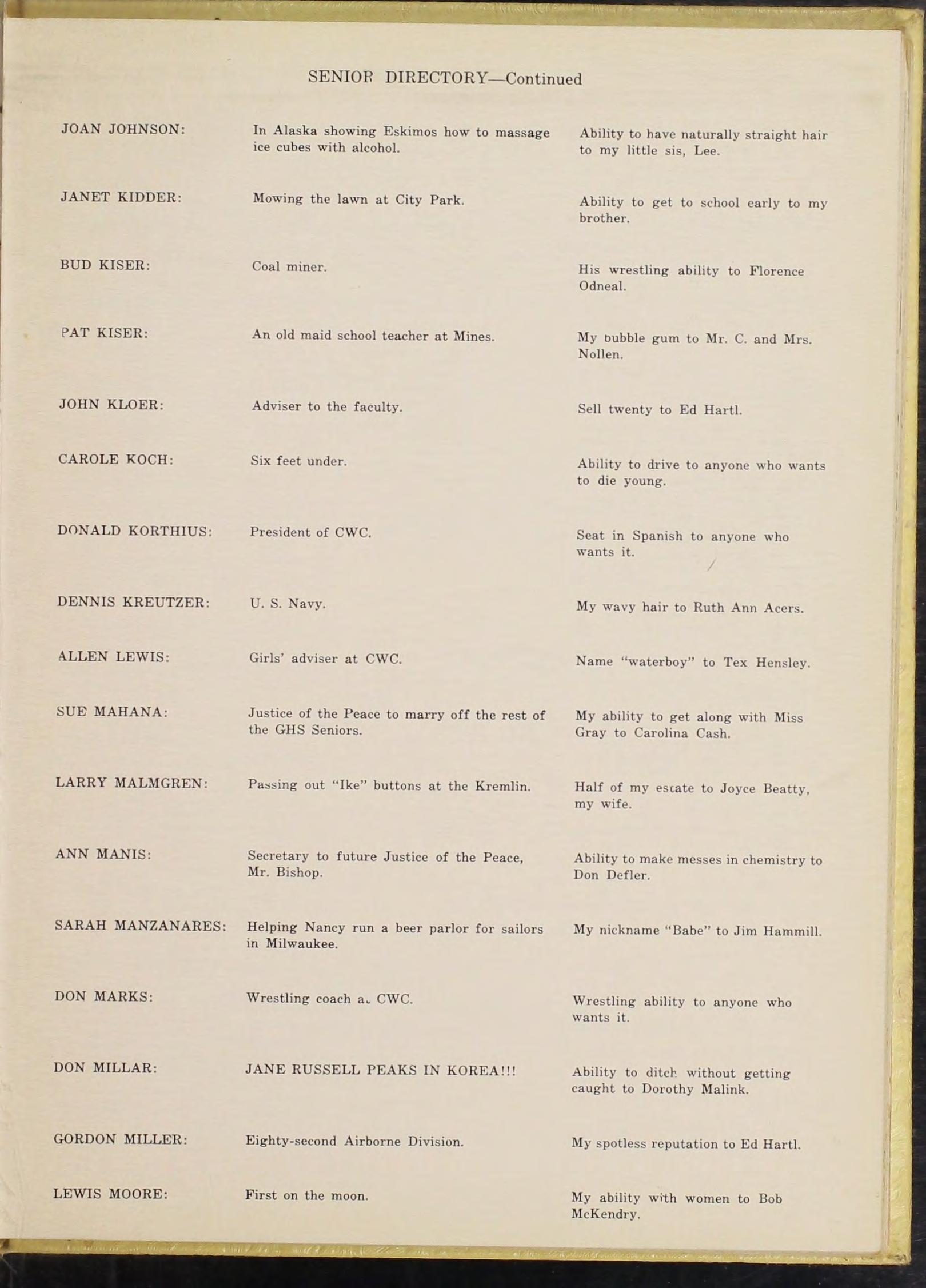 SENIOR DIRECTORY—Continued

| | | |
|---|---|---|
| JOAN JOHNSON: | In Alaska showing Eskimos how to massage ice cubes with alcohol. | Ability to have naturally straight hair to my little sis, Lee. |
| JANET KIDDER: | Mowing the lawn at City Park. | Ability to get to school early to my brother. |
| BUD KISER: | Coal miner. | His wrestling ability to Florence Odneal. |
| PAT KISER: | An old maid school teacher at Mines. | My bubble gum to Mr. C. and Mrs. Nollen. |
| JOHN KLOER: | Adviser to the faculty. | Sell twenty to Ed Hartl. |
| CAROLE KOCH: | Six feet under. | Ability to drive to anyone who wants to die young. |
| DONALD KORTHIUS: | President of CWC. | Seat in Spanish to anyone who wants it. |
| DENNIS KREUTZER: | U. S. Navy. | My wavy hair to Ruth Ann Acers. |
| ALLEN LEWIS: | Girls' adviser at CWC. | Name "waterboy" to Tex Hensley. |
| SUE MAHANA: | Justice of the Peace to marry off the rest of the GHS Seniors. | My ability to get along with Miss Gray to Carolina Cash. |
| LARRY MALMGREN: | Passing out "Ike" buttons at the Kremlin. | Half of my estate to Joyce Beatty, my wife. |
| ANN MANIS: | Secretary to future Justice of the Peace, Mr. Bishop. | Ability to make messes in chemistry to Don Defler. |
| SARAH MANZANARES: | Helping Nancy run a beer parlor for sailors in Milwaukee. | My nickname "Babe" to Jim Hammill. |
| DON MARKS: | Wrestling coach at CWC. | Wrestling ability to anyone who wants it. |
| DON MILLAR: | JANE RUSSELL PEAKS IN KOREA!!! | Ability to ditch without getting caught to Dorothy Malink. |
| GORDON MILLER: | Eighty-second Airborne Division. | My spotless reputation to Ed Hartl. |
| LEWIS MOORE: | First on the moon. | My ability with women to Bob McKendry. |